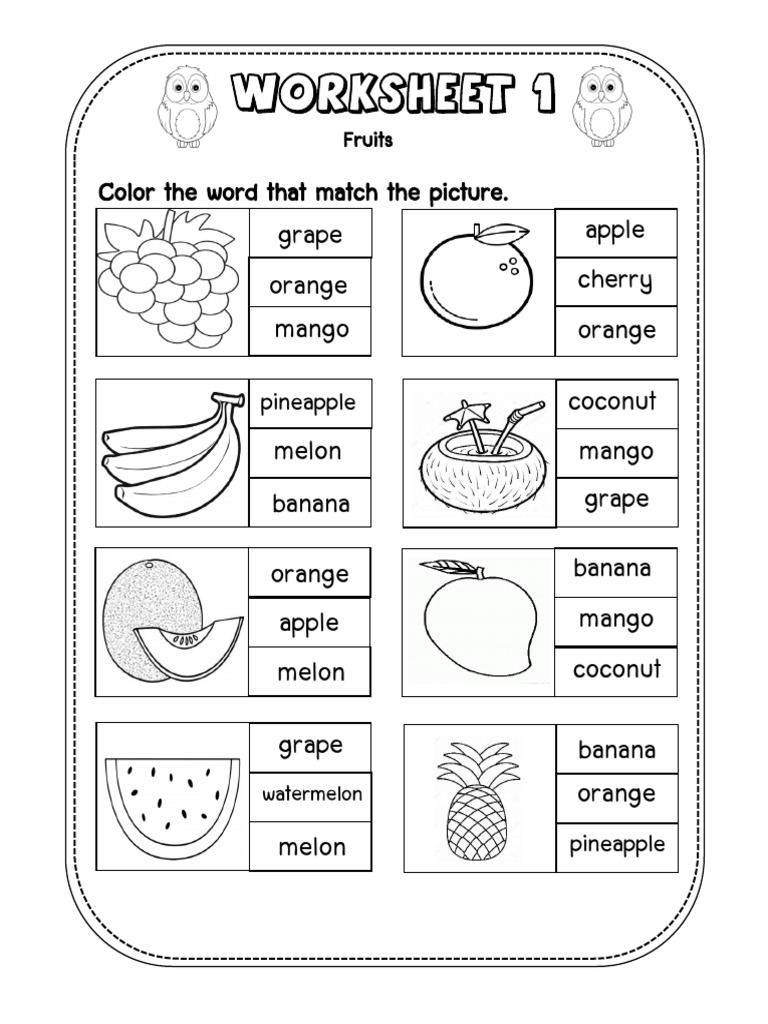 WORKSHEET 1

Fruits

Color the word that match the picture.

grape
orange
mango

apple
cherry
orange

pineapple
melon
banana

coconut
mango
grape

orange
apple
melon

banana
mango
coconut

grape
watermelon
melon

banana
orange
pineapple